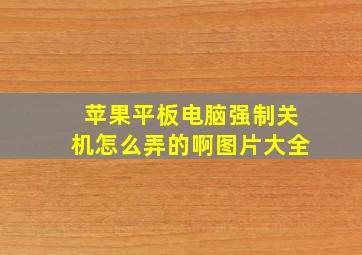 苹果平板电脑强制关机怎么弄的啊图片大全